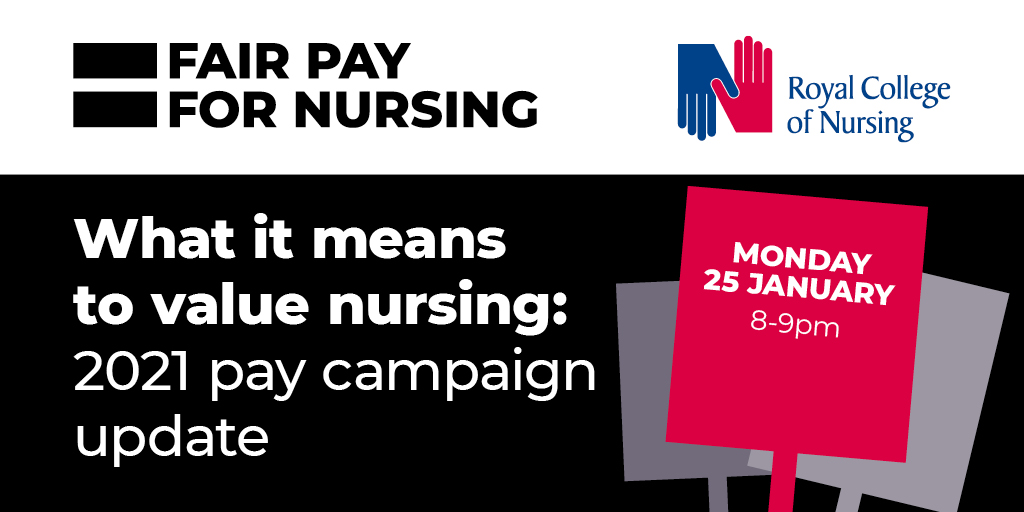 FAIR PAY
FOR NURSING

Royal College of Nursing

What it means to value nursing: 2021 pay campaign update

MONDAY
25 JANUARY
8-9pm